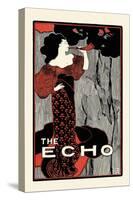 THE
ECHO